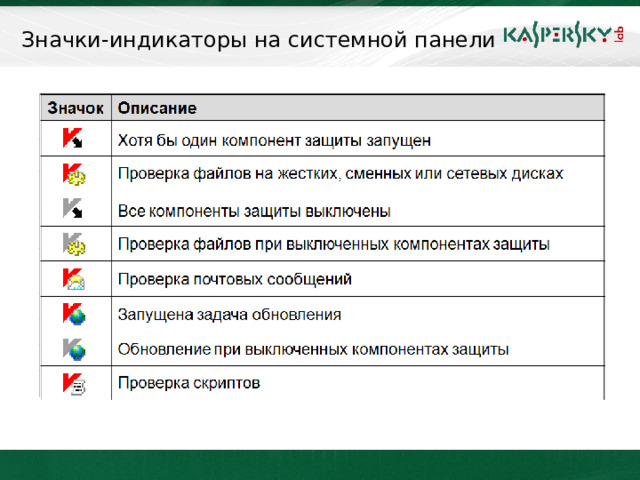 Значки-индикаторы на системной панели

KASPERSKY lab

| Значок | Описание |
|---|---|
| | Хотя бы один компонент защиты запущен |
| | Проверка файлов на жестких, сменных или сетевых дисках |
| | Все компоненты защиты выключены |
| | Проверка файлов при выключенных компонентах защиты |
| | Проверка почтовых сообщений |
| | Запущена задача обновления |
| | Обновление при выключенных компонентах защиты |
| | Проверка скриптов |